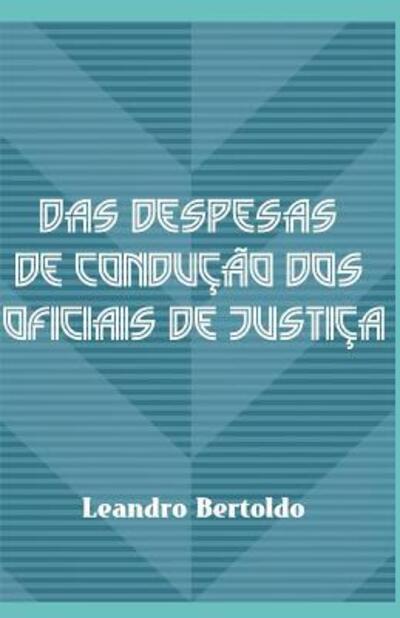 DAS DESPESAS
DE CONDUÇÃO DOS
OFICIAIS DE JUSTIÇA

Leandro Bertoldo